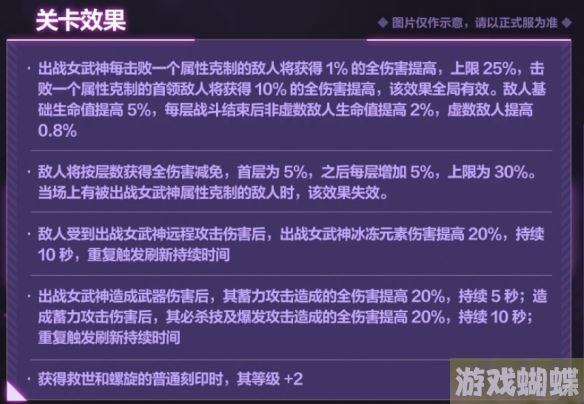 关卡效果

◆ 图片仅作示意，请以正式服为准 ◆

· 出战女武神每击败一个属性克制的敌人将获得 1% 的全伤害提高，上限 25%，击败一个属性克制的首领敌人将获得 10% 的全伤害提高，该效果全局有效。敌人基础生命值提高 5%，每层战斗结束后非虚数敌人生命值提高 2%，虚数敌人提高 0.8%

· 敌人将按层数获得全伤害减免，首层为 5%，之后每层增加 5%，上限为 30%。当场上有被出战女武神属性克制的敌人时，该效果失效。

· 敌人受到出战女武神远程攻击伤害后，出战女武神冰冻元素伤害提高 20%，持续 10 秒，重复触发刷新持续时间

· 出战女武神造成武器伤害后，其蓄力攻击造成的全伤害提高 20%，持续 5 秒；造成蓄力攻击伤害后，其必杀技及爆发攻击造成的全伤害提高 20%，持续 10 秒；重复触发刷新持续时间

· 获得救世和螺旋的普通刻印时，其等级 +2

游戏蝴蝶